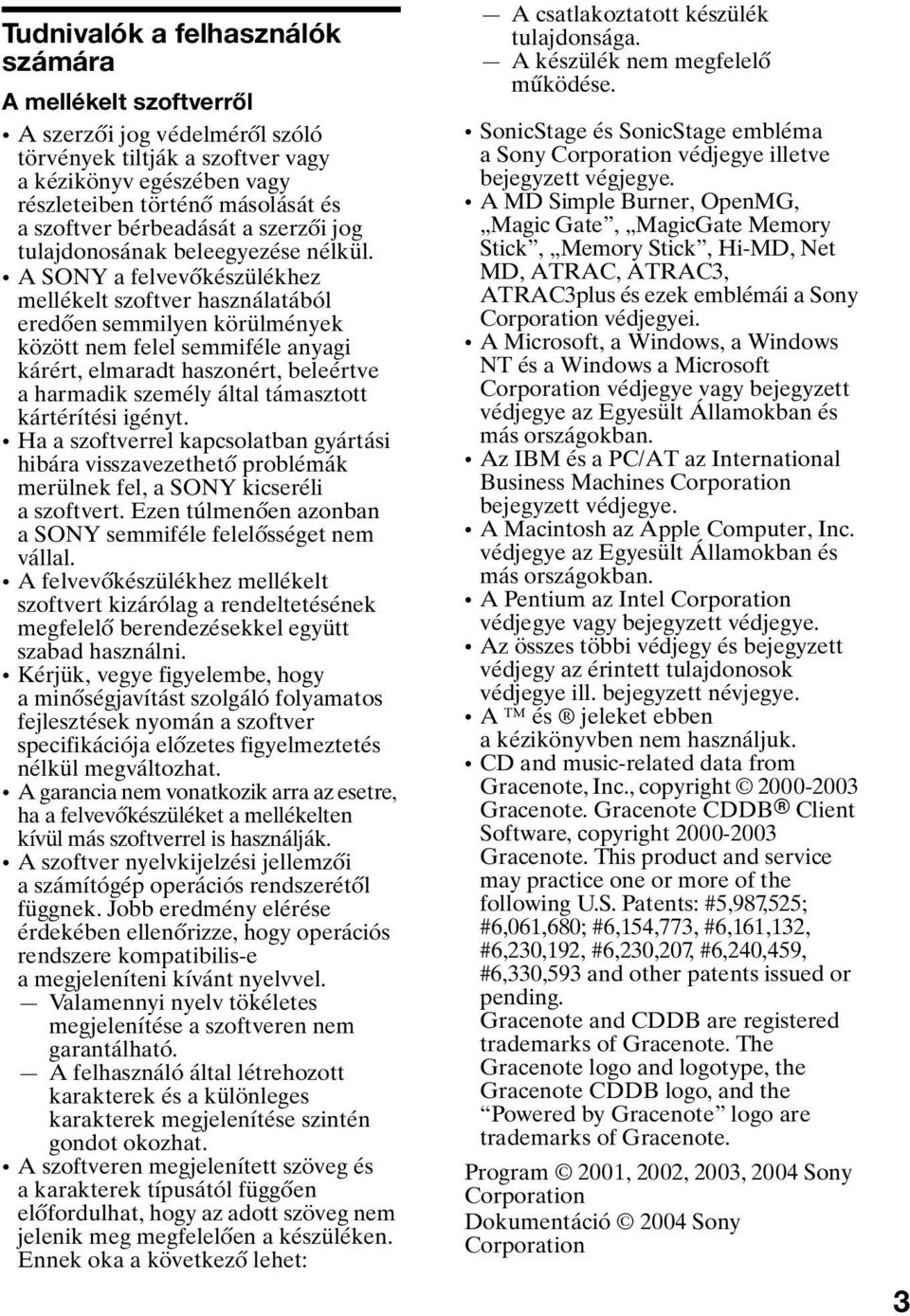 Tudnivalók a felhasználók számára

A mellékelt szoftverről

• A szerzői jog védelméről szóló törvények tiltják a szoftver vagy a kézikönyv egészében vagy részleteiben történő másolását és a szoftver bérbeadását a szerzői jog tulajdonosának beleegyezése nélkül.
• A SONY a felvevőkészülékhez mellékelt szoftver használatából eredően semmilyen körülmények között nem felel semmiféle anyagi kárért, elmaradt haszonért, beleértve a harmadik személy által támasztott kártérítési igényt.
• Ha a szoftverrel kapcsolatban gyártási hibára visszavezethető problémák merülnek fel, a SONY kicseréli a szoftvert. Ezen túlmenően azonban a SONY semmiféle felelősséget nem vállal.
• A felvevőkészülékhez mellékelt szoftvert kizárólag a rendeltetésének megfelelő berendezésekkel együtt szabad használni.
• Kérjük, vegye figyelembe, hogy a minőségjavítást szolgáló folyamatos fejlesztések nyomán a szoftver specifikációja előzetes figyelmeztetés nélkül megváltozhat.
• A garancia nem vonatkozik arra az esetre, ha a felvevőkészüléket a mellékelten kívül más szoftverrel is használják.
• A szoftver nyelvkijelzési jellemzői a számítógép operációs rendszerétől függnek. Jobb eredmény elérése érdekében ellenőrizze, hogy operációs rendszere kompatibilis-e a megjeleníteni kívánt nyelvvel.
— Valamennyi nyelv tökéletes megjelenítése a szoftveren nem garantálható.
— A felhasználó által létrehozott karakterek és a különleges karakterek megjelenítése szintén gondot okozhat.
• A szoftveren megjelenített szöveg és a karakterek típusától függően előfordulhat, hogy az adott szöveg nem jelenik meg megfelelően a készüléken. Ennek oka a következő lehet:
— A csatlakoztatott készülék tulajdonsága.
— A készülék nem megfelelő működése.

• SonicStage és SonicStage embléma a Sony Corporation védjegye illetve bejegyzett végjegye.
• A MD Simple Burner, OpenMG, „Magic Gate”, „MagicGate Memory Stick”, „Memory Stick”, Hi-MD, Net MD, ATRAC, ATRAC3, ATRAC3plus és ezek emblémái a Sony Corporation védjegyei.
• A Microsoft, a Windows, a Windows NT és a Windows a Microsoft Corporation védjegye vagy bejegyzett védjegye az Egyesült Államokban és más országokban.
• Az IBM és a PC/AT az International Business Machines Corporation bejegyzett védjegye.
• A Macintosh az Apple Computer, Inc. védjegye az Egyesült Államokban és más országokban.
• A Pentium az Intel Corporation védjegye vagy bejegyzett védjegye.
• Az összes többi védjegy és bejegyzett védjegy az érintett tulajdonosok védjegye ill. bejegyzett névjegye.
• A ™ és ® jeleket ebben a kézikönyvben nem használjuk.
• CD and music-related data from Gracenote, Inc., copyright © 2000-2003 Gracenote. Gracenote CDDB® Client Software, copyright 2000-2003 Gracenote. This product and service may practice one or more of the following U.S. Patents: #5,987,525; #6,061,680; #6,154,773, #6,161,132, #6,230,192, #6,230,207, #6,240,459, #6,330,593 and other patents issued or pending.
Gracenote and CDDB are registered trademarks of Gracenote. The Gracenote logo and logotype, the Gracenote CDDB logo, and the “Powered by Gracenote” logo are trademarks of Gracenote.

Program © 2001, 2002, 2003, 2004 Sony Corporation
Dokumentáció © 2004 Sony Corporation

3